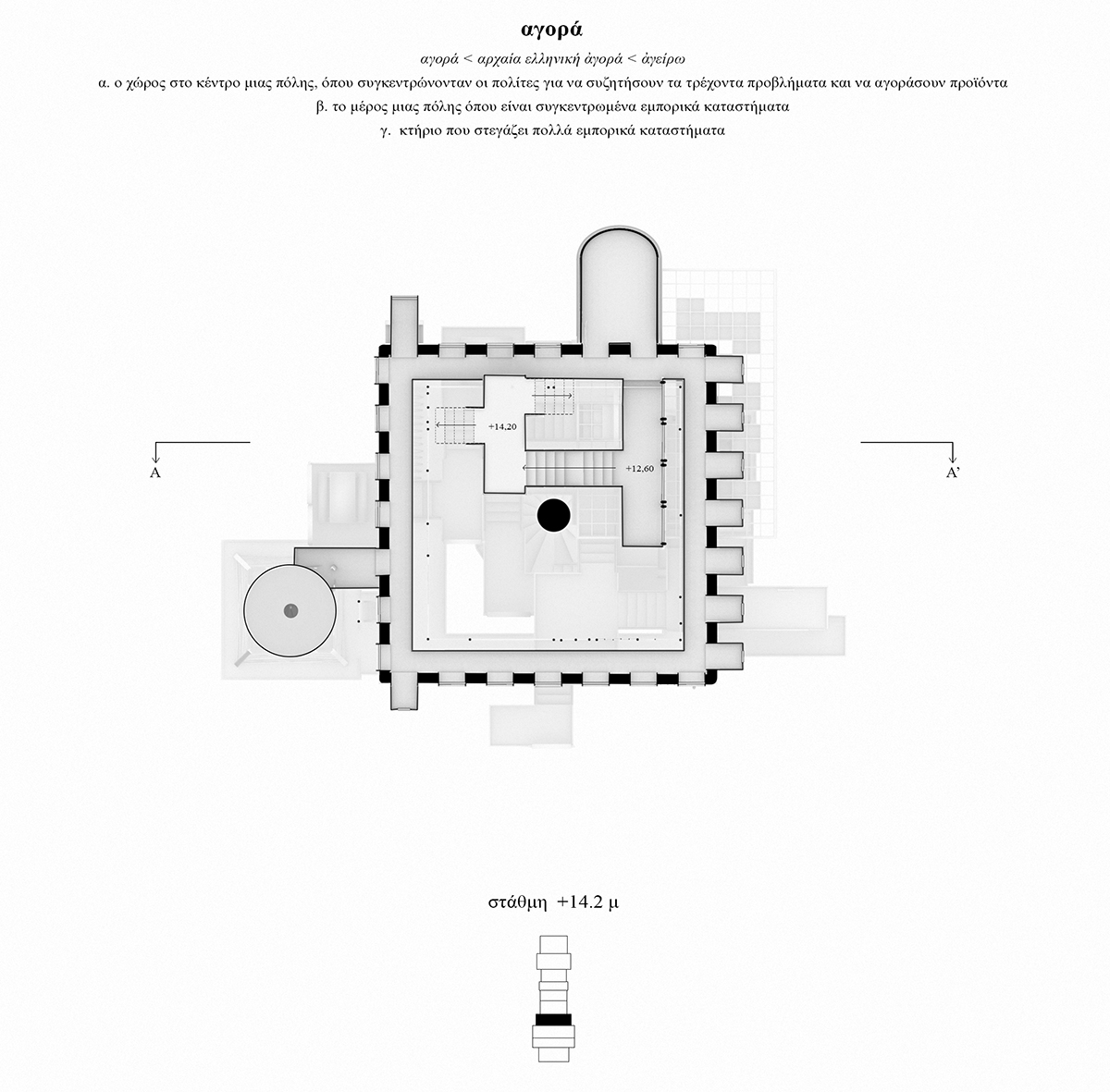 αγορά

αγορά < αρχαία ελληνική ἀγορά < ἀγείρω

α. ο χώρος στο κέντρο μιας πόλης, όπου συγκεντρώνονταν οι πολίτες για να συζητήσουν τα τρέχοντα προβλήματα και να αγοράσουν προϊόντα

β. το μέρος μιας πόλης όπου είναι συγκεντρωμένα εμπορικά καταστήματα

γ. κτήριο που στεγάζει πολλά εμπορικά καταστήματα

+14,20

+12,60

A

A'

στάθμη +14.2 μ